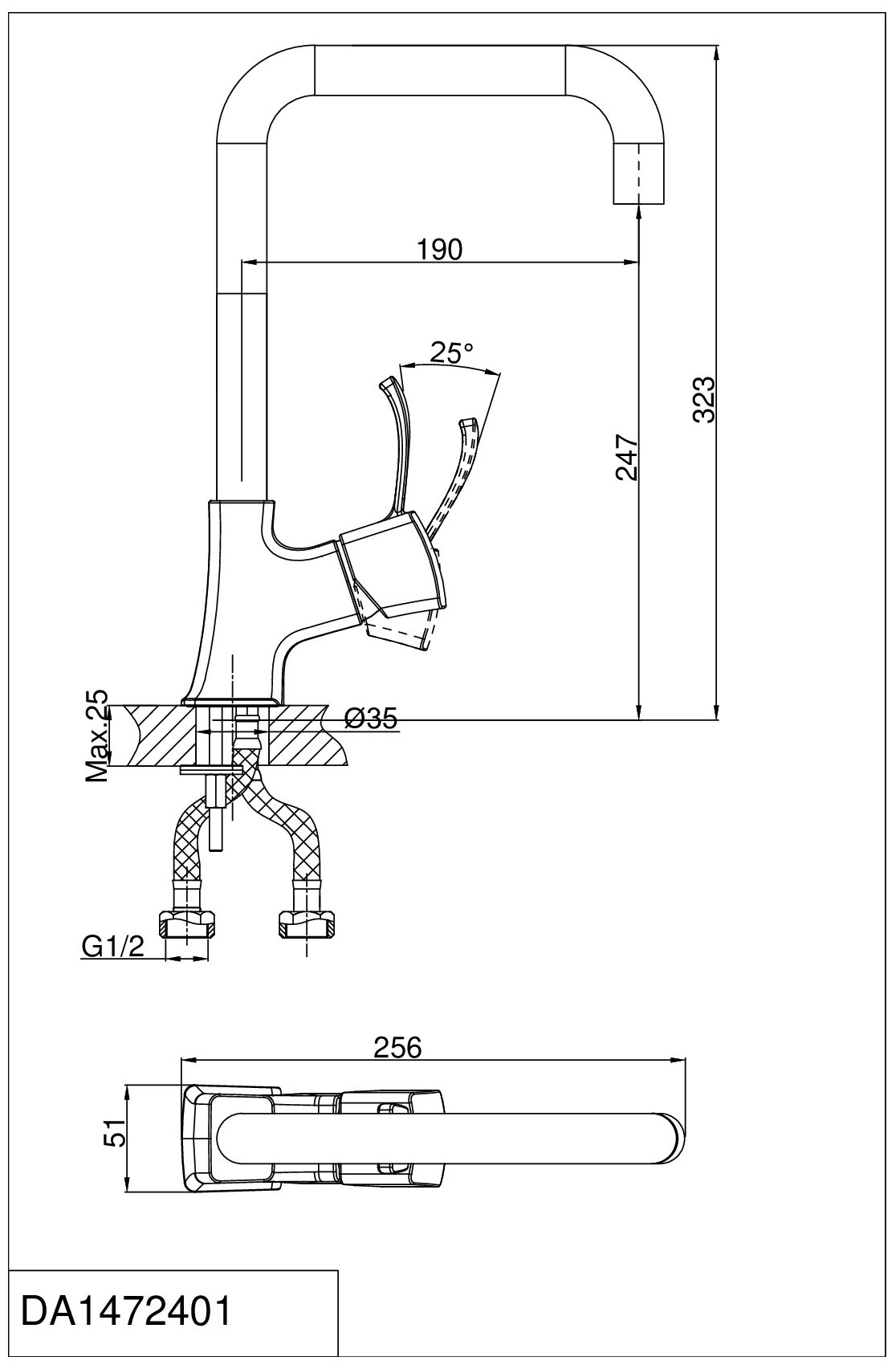 190

25°

247

323

Max.25

Ø35

G1/2

256

51

DA1472401